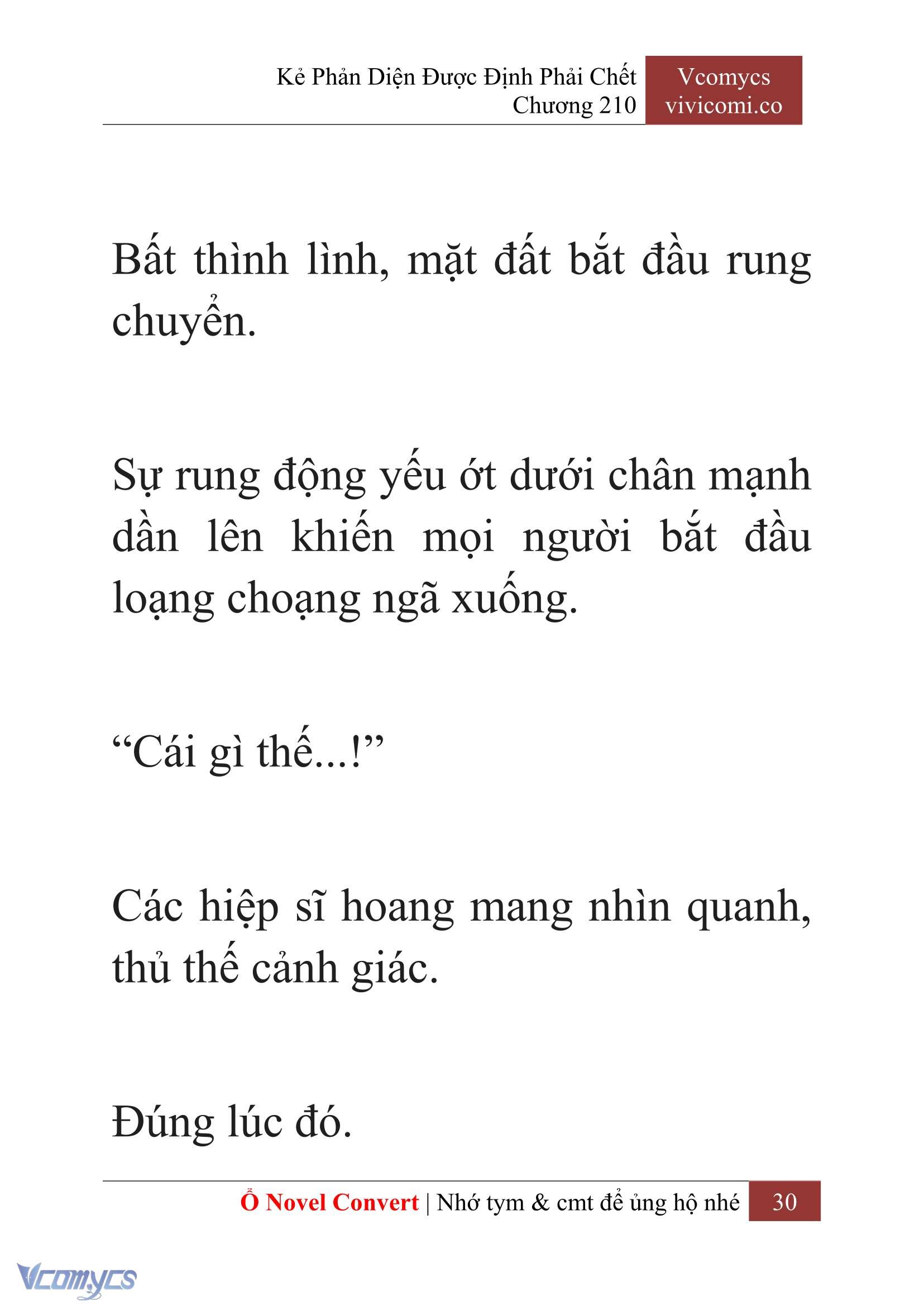 Kẻ Phản Diện Được Định Phải Chết
Chương 210

Vcomycs
vivicomi.co

Bất thình lình, mặt đất bắt đầu rung chuyển.

Sự rung động yếu ớt dưới chân mạnh dần lên khiến mọi người bắt đầu loạng choạng ngã xuống.

“Cái gì thế...!”

Các hiệp sĩ hoang mang nhìn quanh, thủ thế cảnh giác.

Đúng lúc đó.

Ổ Novel Convert | Nhớ tym & cmt để ủng hộ nhé 30

Vcomycs